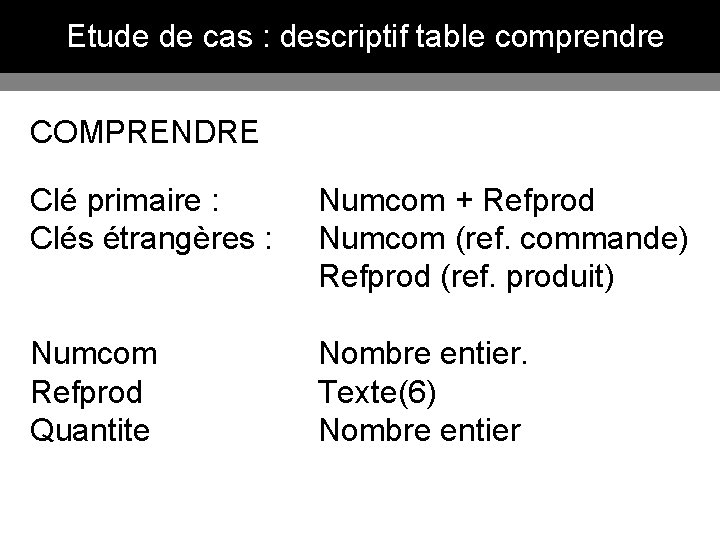 Etude de cas : descriptif table comprendre

COMPRENDRE

Clé primaire : Numcom + Refprod
Clés étrangères : Numcom (ref. commande)
Refprod (ref. produit)

Numcom Nombre entier.
Refprod Texte(6)
Quantite Nombre entier